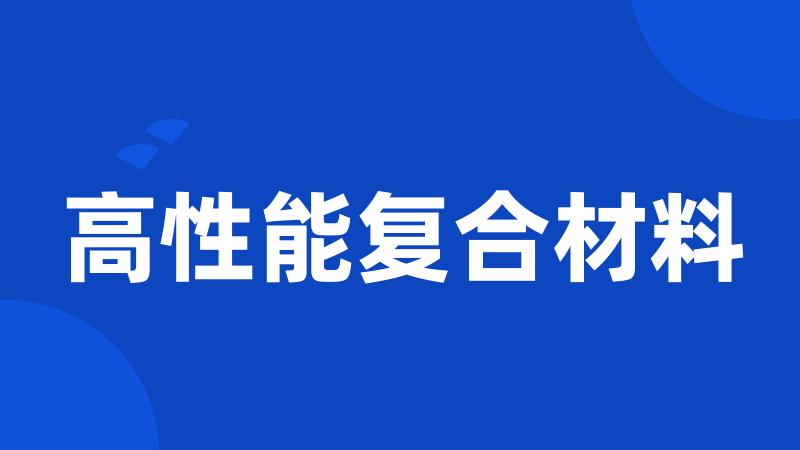 高性能复合材料